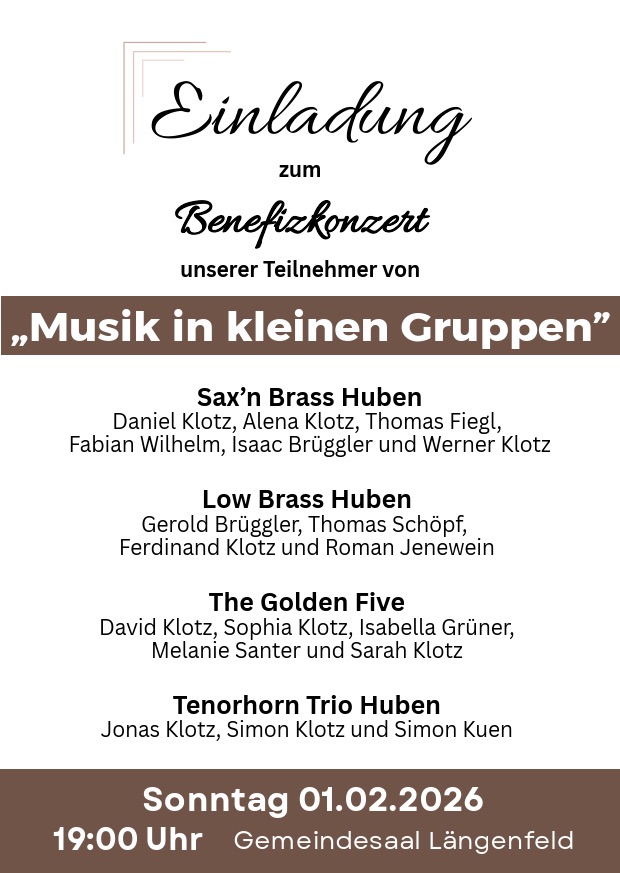 Einladung

zum

Benefizkonzert

unserer Teilnehmer von

„Musik in kleinen Gruppen”

Sax'n Brass Huben
Daniel Klotz, Alena Klotz, Thomas Fiegl, Fabian Wilhelm, Isaac Brüggler und Werner Klotz

Low Brass Huben
Gerold Brüggler, Thomas Schöpf, Ferdinand Klotz und Roman Jenewein

The Golden Five
David Klotz, Sophia Klotz, Isabella Grüner, Melanie Santer und Sarah Klotz

Tenorhorn Trio Huben
Jonas Klotz, Simon Klotz und Simon Kuen

Sonntag 01.02.2026

19:00 Uhr Gemeindesaal Längenfeld